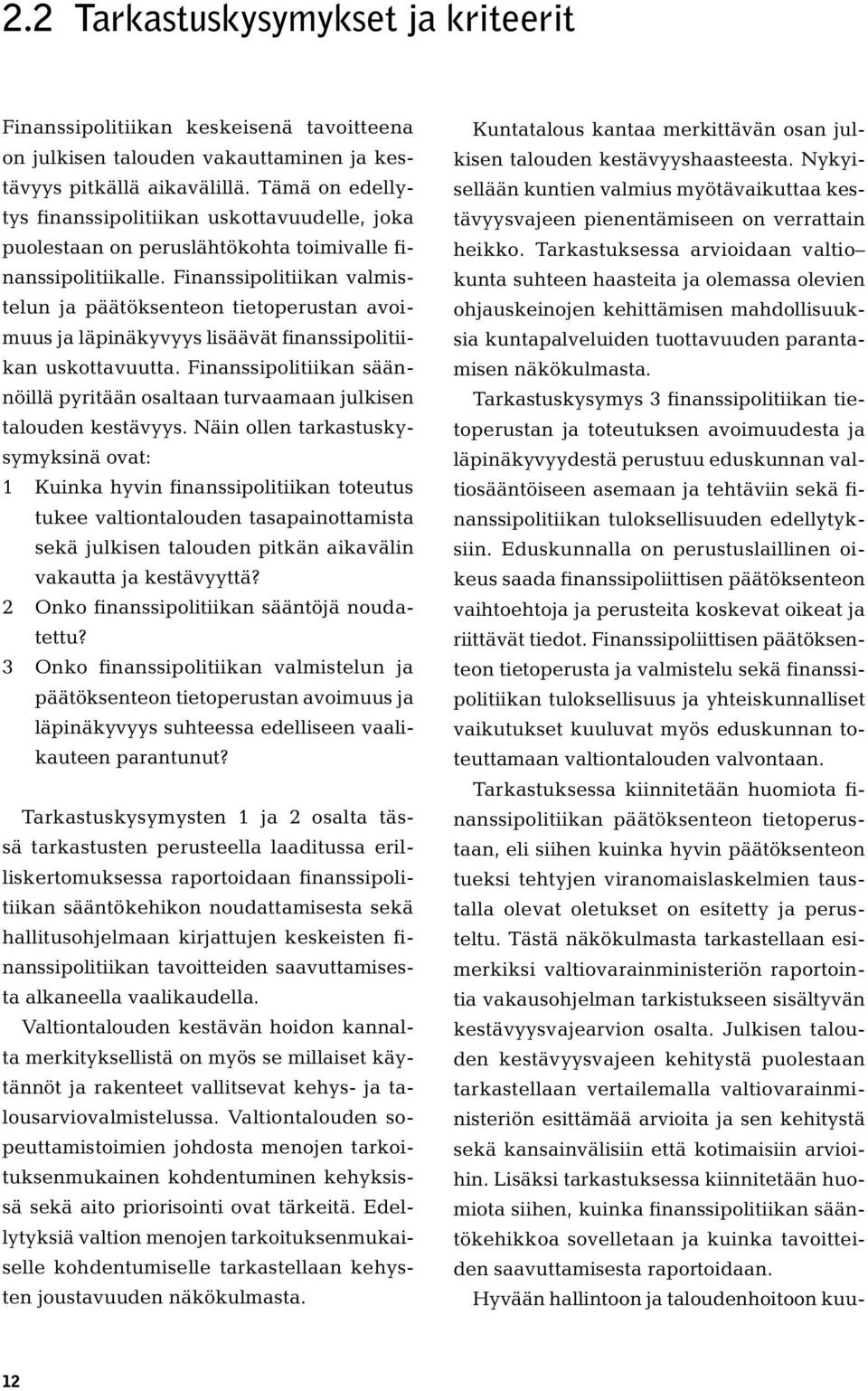 2.2 Tarkastuskysymykset ja kriteerit

Finanssipolitiikan keskeisenä tavoitteena on julkisen talouden vakauttaminen ja kestävyys pitkällä aikavälillä. Tämä on edellytys finanssipolitiikan uskottavuudelle, joka puolestaan on peruslähtökohta toimivalle finanssipolitiikalle. Finanssipolitiikan valmistelun ja päätöksenteon tietoperustan avoimuus ja läpinäkyvyys lisäävät finanssipolitiikan uskottavuutta. Finanssipolitiikan säännöillä pyritään osaltaan turvaamaan julkisen talouden kestävyys. Näin ollen tarkastuskysymyksinä ovat:

1 Kuinka hyvin finanssipolitiikan toteutus tukee valtiontalouden tasapainottamista sekä julkisen talouden pitkän aikavälin vakautta ja kestävyyttä?

2 Onko finanssipolitiikan sääntöjä noudatettu?

3 Onko finanssipolitiikan valmistelun ja päätöksenteon tietoperustan avoimuus ja läpinäkyvyys suhteessa edelliseen vaalikauteen parantunut?

Tarkastuskysymysten 1 ja 2 osalta tässä tarkastusten perusteella laaditussa erilliskertomuksessa raportoidaan finanssipolitiikan sääntökehikon noudattamisesta sekä hallitusohjelmaan kirjattujen keskeisten finanssipolitiikan tavoitteiden saavuttamisesta alkaneella vaalikaudella.

Valtiontalouden kestävän hoidon kannalta merkityksellistä on myös se millaiset käytännöt ja rakenteet vallitsevat kehys- ja talousarviovalmistelussa. Valtiontalouden sopeuttamistoimien johdosta menojen tarkoituksenmukainen kohdentuminen kehyksissä sekä aito priorisointi ovat tärkeitä. Edellytyksiä valtion menojen tarkoituksenmukaiselle kohdentumiselle tarkastellaan kehysten joustavuuden näkökulmasta.

Kuntatalous kantaa merkittävän osan julkisen talouden kestävyyshaasteesta. Nykyisellään kuntien valmius myötävaikuttaa kestävyysvajeen pienentämiseen on verrattain heikko. Tarkastuksessa arvioidaan valtio–kunta suhteen haasteita ja olemassa olevien ohjauskeinojen kehittämisen mahdollisuuksia kuntapalveluiden tuottavuuden parantamisen näkökulmasta.

Tarkastuskysymys 3 finanssipolitiikan tietoperustan ja toteutuksen avoimuudesta ja läpinäkyvyydestä perustuu eduskunnan valtiosääntöiseen asemaan ja tehtäviin sekä finanssipolitiikan tuloksellisuuden edellytyksiin. Eduskunnalla on perustuslaillinen oikeus saada finanssipoliittisen päätöksenteon vaihtoehtoja ja perusteita koskevat oikeat ja riittävät tiedot. Finanssipoliittisen päätöksenteon tietoperusta ja valmistelu sekä finanssipolitiikan tuloksellisuus ja yhteiskunnalliset vaikutukset kuuluvat myös eduskunnan toteuttamaan valtiontalouden valvontaan.

Tarkastuksessa kiinnitetään huomiota finanssipolitiikan päätöksenteon tietoperustaan, eli siihen kuinka hyvin päätöksenteon tueksi tehtyjen viranomaislaskelmien taustalla olevat oletukset on esitetty ja perusteltu. Tästä näkökulmasta tarkastellaan esimerkiksi valtiovarainministeriön raportointia vakausohjelman tarkistukseen sisältyvän kestävyysvajearvion osalta. Julkisen talouden kestävyysvajeen kehitystä puolestaan tarkastellaan vertailemalla valtiovarainministeriön esittämää arvioita ja sen kehitystä sekä kansainvälisiin että kotimaisiin arvioihin. Lisäksi tarkastuksessa kiinnitetään huomiota siihen, kuinka finanssipolitiikan sääntökehikkoa sovelletaan ja kuinka tavoitteiden saavuttamisesta raportoidaan.

Hyvään hallintoon ja taloudenhoitoon kuu-

12